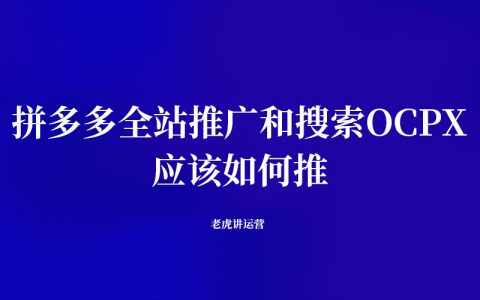 拼多多全站推广和搜索OCPX应该如何推

老虎讲运营